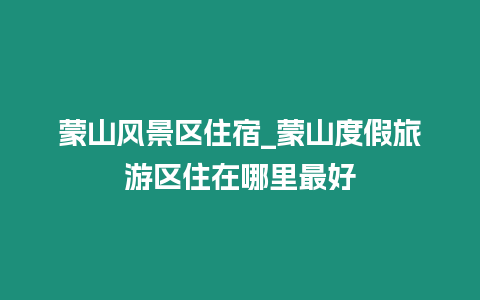 蒙山风景区住宿_蒙山度假旅游区住在哪里最好